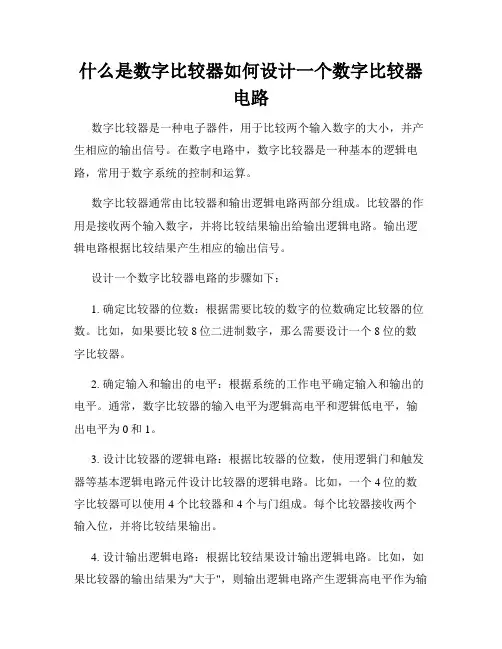 什么是数字比较器如何设计一个数字比较器电路

数字比较器是一种电子器件，用于比较两个输入数字的大小，并产生相应的输出信号。在数字电路中，数字比较器是一种基本的逻辑电路，常用于数字系统的控制和运算。

数字比较器通常由比较器和输出逻辑电路两部分组成。比较器的作用是接收两个输入数字，并将比较结果输出给输出逻辑电路。输出逻辑电路根据比较结果产生相应的输出信号。

设计一个数字比较器电路的步骤如下：

1. 确定比较器的位数：根据需要比较的数字的位数确定比较器的位数。比如，如果要比较 8 位二进制数字，那么需要设计一个 8 位的数字比较器。

2. 确定输入和输出的电平：根据系统的工作电平确定输入和输出的电平。通常，数字比较器的输入电平为逻辑高电平和逻辑低电平，输出电平为 0 和 1。

3. 设计比较器的逻辑电路：根据比较器的位数，使用逻辑门和触发器等基本逻辑电路元件设计比较器的逻辑电路。比如，一个 4 位的数字比较器可以使用 4 个比较器和 4 个与门组成。每个比较器接收两个输入位，并将比较结果输出。

4. 设计输出逻辑电路：根据比较结果设计输出逻辑电路。比如，如果比较器的输出结果为"大于"，则输出逻辑电路产生逻辑高电平作为输